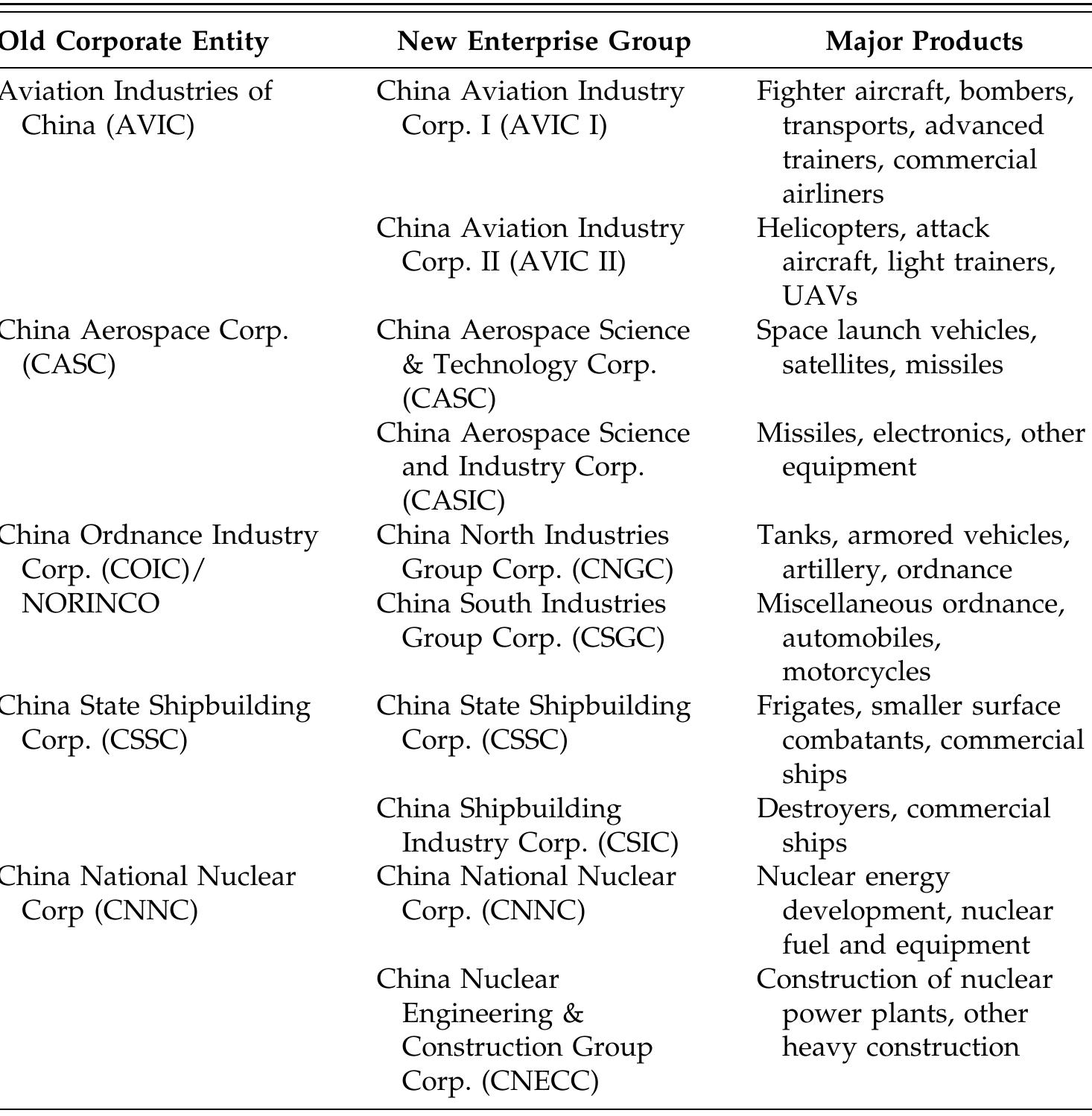 | Old Corporate Entity | New Enterprise Group | Major Products |
|---|---|---|
| Aviation Industries of China (AVIC) | China Aviation Industry Corp. I (AVIC I) | Fighter aircraft, bombers, transports, advanced trainers, commercial airliners |
| | China Aviation Industry Corp. II (AVIC II) | Helicopters, attack aircraft, light trainers, UAVs |
| China Aerospace Corp. (CASC) | China Aerospace Science & Technology Corp. (CASC) | Space launch vehicles, satellites, missiles |
| | China Aerospace Science and Industry Corp. (CASIC) | Missiles, electronics, other equipment |
| China Ordnance Industry Corp. (COIC)/ NORINCO | China North Industries Group Corp. (CNGC) | Tanks, armored vehicles, artillery, ordnance |
| | China South Industries Group Corp. (CSGC) | Miscellaneous ordnance, automobiles, motorcycles |
| China State Shipbuilding Corp. (CSSC) | China State Shipbuilding Corp. (CSSC) | Frigates, smaller surface combatants, commercial ships |
| | China Shipbuilding Industry Corp. (CSIC) | Destroyers, commercial ships |
| China National Nuclear Corp (CNNC) | China National Nuclear Corp. (CNNC) | Nuclear energy development, nuclear fuel and equipment |
| | China Nuclear Engineering & Construction Group Corp. (CNECC) | Construction of nuclear power plants, other heavy construction |